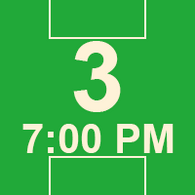 3
7:00 PM